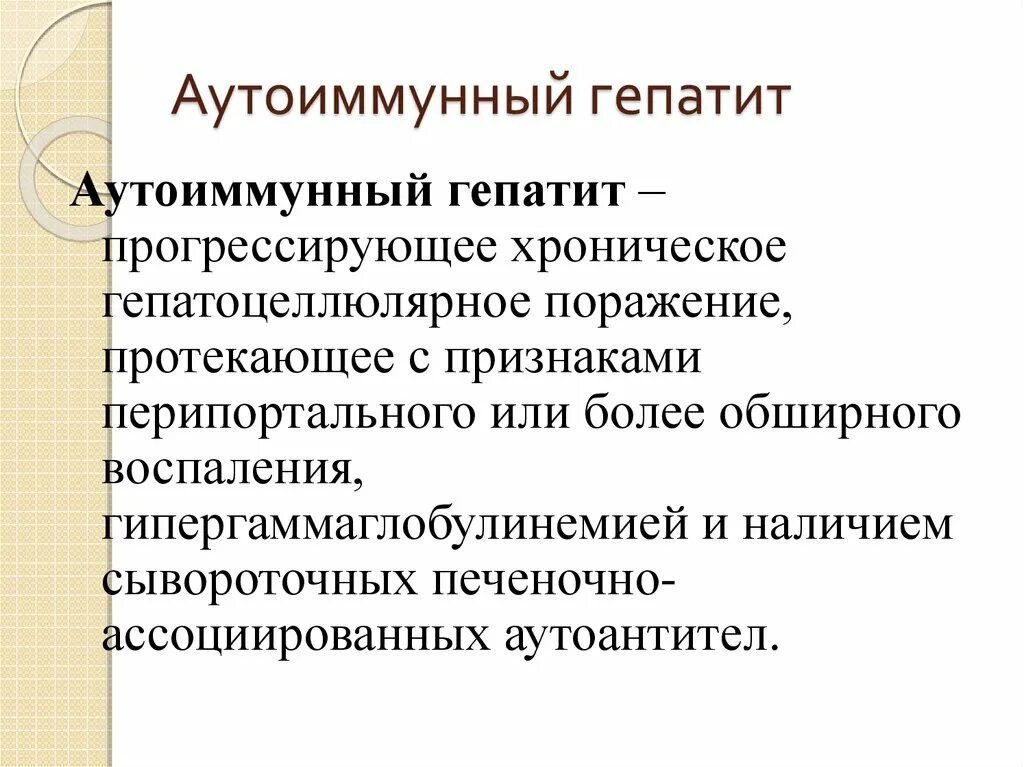 Аутоиммунный гепатит

Аутоиммунный гепатит – прогрессирующее хроническое гепатоцеллюлярное поражение, протекающее с признаками перипортального или более обширного воспаления, гипергаммаглобулинемией и наличием сывороточных печеночно-ассоциированных аутоантител.